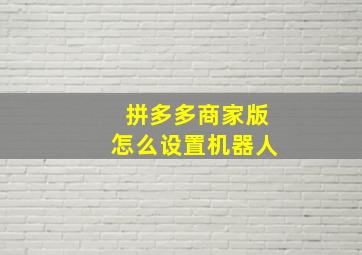 拼多多商家版
怎么设置机器人